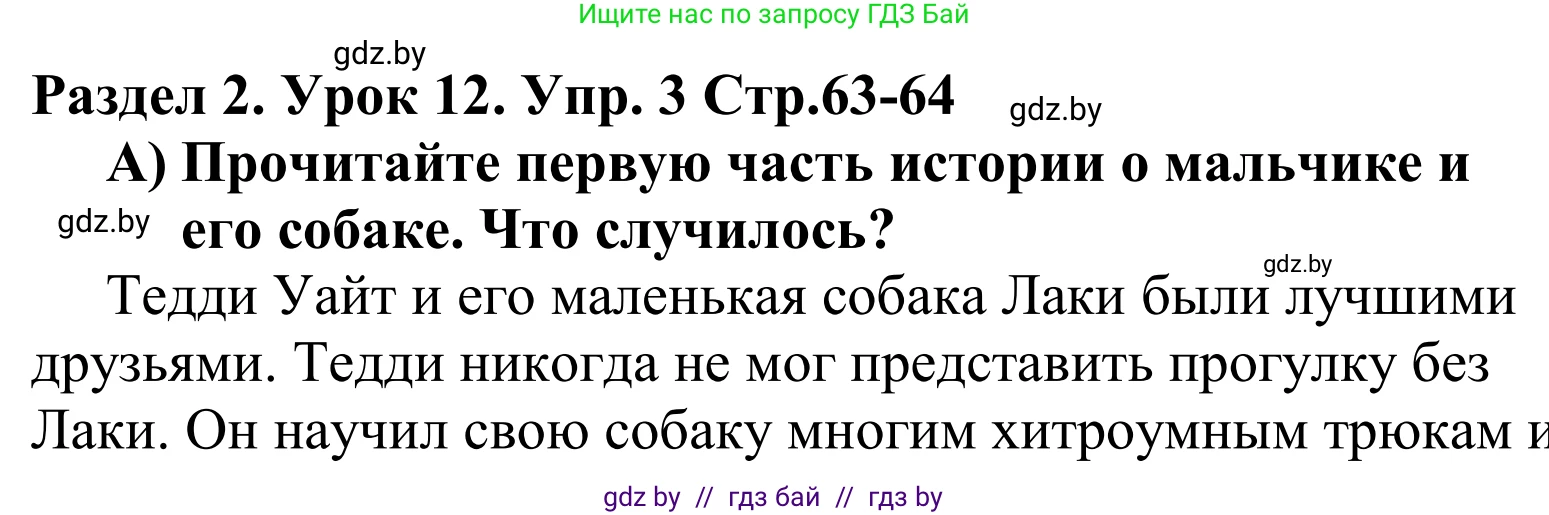 Ищите нас по запросу ГДЗ Бай

gdz.by

Раздел 2. Урок 12. Упр. 3 Стр.63-64

gdz.by

А) Прочитайте первую часть истории о мальчике и его собаке. Что случилось?

gdz.by

gdz.by

Тедди Уайт и его маленькая собака Лаки были лучшими друзьями. Тедди никогда не мог представить прогулку без Лаки. Он научил свою собаку многим хитроумным трюкам и

gdz by // гдз бай // гдз by